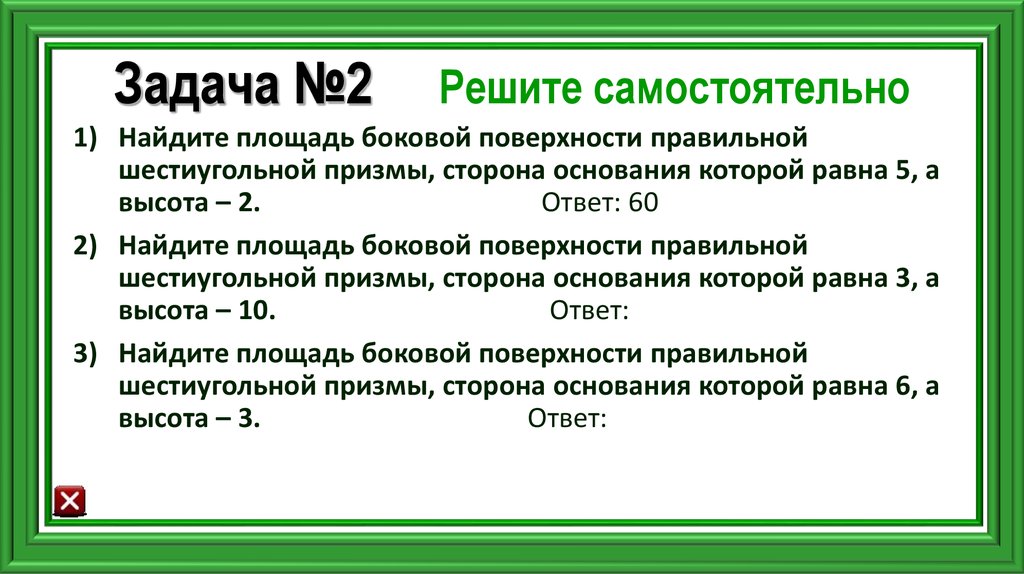 Задача №2 Решите самостоятельно

1) Найдите площадь боковой поверхности правильной шестиугольной призмы, сторона основания которой равна 5, а высота – 2. Ответ: 60

2) Найдите площадь боковой поверхности правильной шестиугольной призмы, сторона основания которой равна 3, а высота – 10. Ответ:

3) Найдите площадь боковой поверхности правильной шестиугольной призмы, сторона основания которой равна 6, а высота – 3. Ответ: